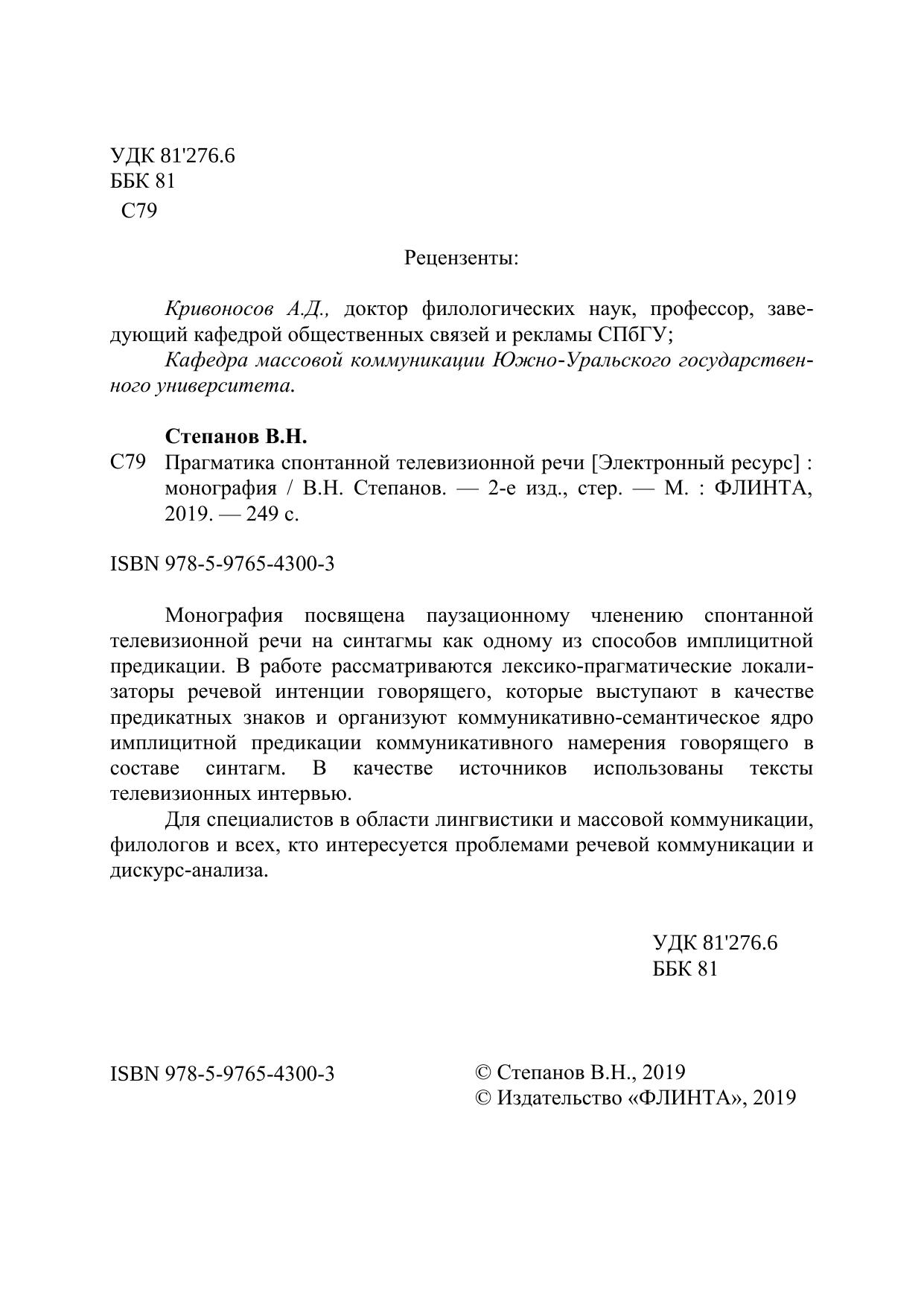 УДК 81'276.6
ББК 81
С79

Рецензенты:

Кривоносов А.Д., доктор филологических наук, профессор, заведующий кафедрой общественных связей и рекламы СПбГУ;
Кафедра массовой коммуникации Южно-Уральского государственного университета.

Степанов В.Н.
С79 Прагматика спонтанной телевизионной речи [Электронный ресурс] : монография / В.Н. Степанов. — 2-е изд., стер. — М. : ФЛИНТА, 2019. — 249 с.

ISBN 978-5-9765-4300-3

Монография посвящена паузационному членению спонтанной телевизионной речи на синтагмы как одному из способов имплицитной предикации. В работе рассматриваются лексико-прагматические локализаторы речевой интенции говорящего, которые выступают в качестве предикатных знаков и организуют коммуникативно-семантическое ядро имплицитной предикации коммуникативного намерения говорящего в составе синтагм. В качестве источников использованы тексты телевизионных интервью.

Для специалистов в области лингвистики и массовой коммуникации, филологов и всех, кто интересуется проблемами речевой коммуникации и дискурс-анализа.

УДК 81'276.6
ББК 81

ISBN 978-5-9765-4300-3

© Степанов В.Н., 2019
© Издательство «ФЛИНТА», 2019